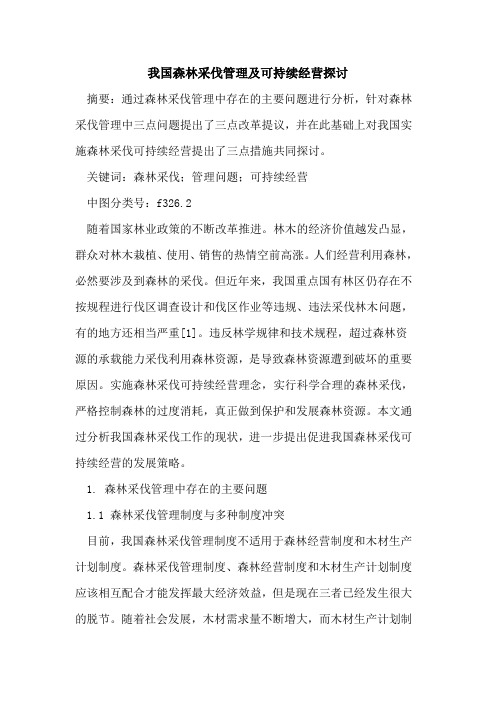 我国森林采伐管理及可持续经营探讨

摘要：通过森林采伐管理中存在的主要问题进行分析，针对森林采伐管理中三点问题提出了三点改革提议，并在此基础上对我国实施森林采伐可持续经营提出了三点措施共同探讨。

关键词：森林采伐；管理问题；可持续经营

中图分类号：f326.2

随着国家林业政策的不断改革推进。林木的经济价值越发凸显，群众对林木栽植、使用、销售的热情空前高涨。人们经营利用森林，必然要涉及到森林的采伐。但近年来，我国重点国有林区仍存在不按规程进行伐区调查设计和伐区作业等违规、违法采伐林木问题，有的地方还相当严重[1]。违反林学规律和技术规程，超过森林资源的承载能力采伐利用森林资源，是导致森林资源遭到破坏的重要原因。实施森林采伐可持续经营理念，实行科学合理的森林采伐，严格控制森林的过度消耗，真正做到保护和发展森林资源。本文通过分析我国森林采伐工作的现状，进一步提出促进我国森林采伐可持续经营的发展策略。

1. 森林采伐管理中存在的主要问题

1.1 森林采伐管理制度与多种制度冲突

目前，我国森林采伐管理制度不适用于森林经营制度和木材生产计划制度。森林采伐管理制度、森林经营制度和木材生产计划制度应该相互配合才能发挥最大经济效益，但是现在三者已经发生很大的脱节。随着社会发展，木材需求量不断增大，而木材生产计划制